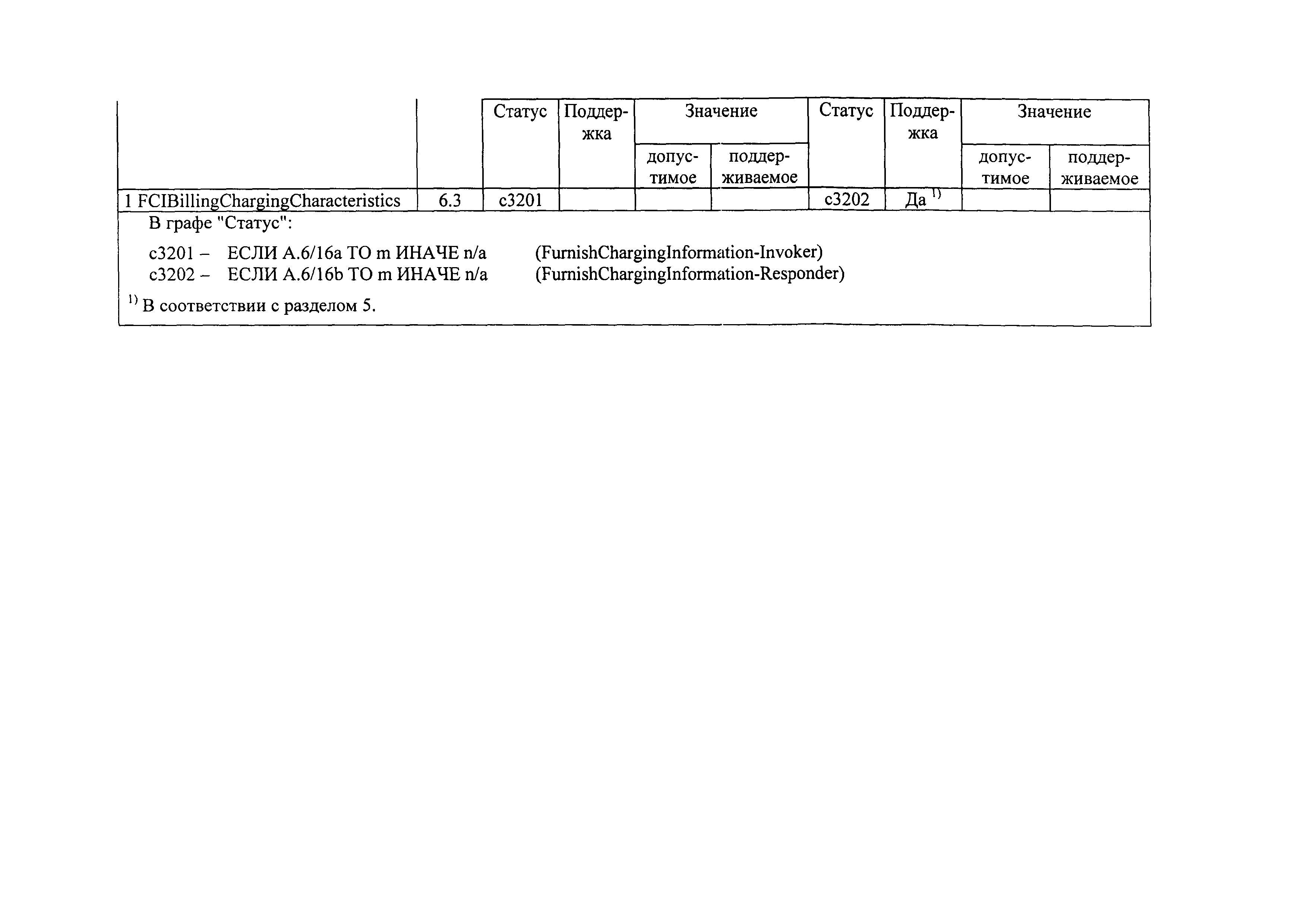 |  |  | Статус | Поддержка | Значение |  | Статус | Поддержка | Значение |  |
|---|---|---|---|---|---|---|---|---|---|
|  |  |  |  | допустимое | поддерживаемое |  |  | допустимое | поддерживаемое |
| 1 FCIBillingChargingCharacteristics | 6.3 | c3201 |  |  |  | c3202 | Да $^{1)}$ |  |  |

В графе "Статус":

c3201 – ЕСЛИ A.6/16a ТО m ИНАЧЕ n/a (FurnishChargingInformation-Invoker)
c3202 – ЕСЛИ A.6/16b ТО m ИНАЧЕ n/a (FurnishChargingInformation-Responder)

$^{1)}$ В соответствии с разделом 5.